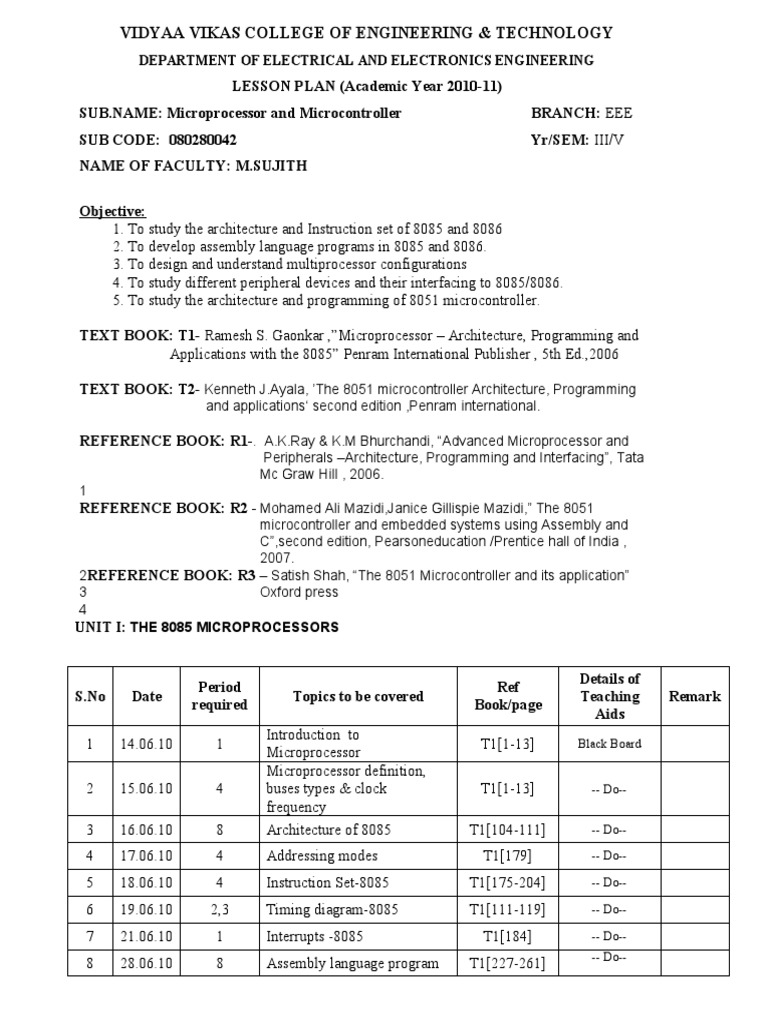 VIDYAA VIKAS COLLEGE OF ENGINEERING & TECHNOLOGY

DEPARTMENT OF ELECTRICAL AND ELECTRONICS ENGINEERING

LESSON PLAN (Academic Year 2010-11)

SUB.NAME: Microprocessor and Microcontroller BRANCH: EEE

SUB CODE: 080280042 Yr/SEM: III/V

NAME OF FACULTY: M.SUJITH

Objective:
1. To study the architecture and Instruction set of 8085 and 8086
2. To develop assembly language programs in 8085 and 8086.
3. To design and understand multiprocessor configurations
4. To study different peripheral devices and their interfacing to 8085/8086.
5. To study the architecture and programming of 8051 microcontroller.

TEXT BOOK: T1- Ramesh S. Gaonkar ,"Microprocessor – Architecture, Programming and Applications with the 8085" Penram International Publisher , 5th Ed.,2006

TEXT BOOK: T2- Kenneth J.Ayala, 'The 8051 microcontroller Architecture, Programming and applications' second edition ,Penram international.

REFERENCE BOOK: R1-. A.K.Ray & K.M Bhurchandi, "Advanced Microprocessor and Peripherals –Architecture, Programming and Interfacing", Tata Mc Graw Hill , 2006.

1
REFERENCE BOOK: R2 - Mohamed Ali Mazidi,Janice Gillispie Mazidi," The 8051 microcontroller and embedded systems using Assembly and C",second edition, Pearsoneducation /Prentice hall of India , 2007.

2REFERENCE BOOK: R3 – Satish Shah, "The 8051 Microcontroller and its application" Oxford press
3
4
UNIT I: THE 8085 MICROPROCESSORS

| S.No | Date | Period required | Topics to be covered | Ref Book/page | Details of Teaching Aids | Remark |
|---|---|---|---|---|---|---|
| 1 | 14.06.10 | 1 | Introduction to Microprocessor | T1[1-13] | Black Board | |
| 2 | 15.06.10 | 4 | Microprocessor definition, buses types & clock frequency | T1[1-13] | -- Do-- | |
| 3 | 16.06.10 | 8 | Architecture of 8085 | T1[104-111] | -- Do-- | |
| 4 | 17.06.10 | 4 | Addressing modes | T1[179] | -- Do-- | |
| 5 | 18.06.10 | 4 | Instruction Set-8085 | T1[175-204] | -- Do-- | |
| 6 | 19.06.10 | 2,3 | Timing diagram-8085 | T1[111-119] | -- Do-- | |
| 7 | 21.06.10 | 1 | Interrupts -8085 | T1[184] | -- Do-- | |
| 8 | 28.06.10 | 8 | Assembly language program | T1[227-261] | -- Do-- | |